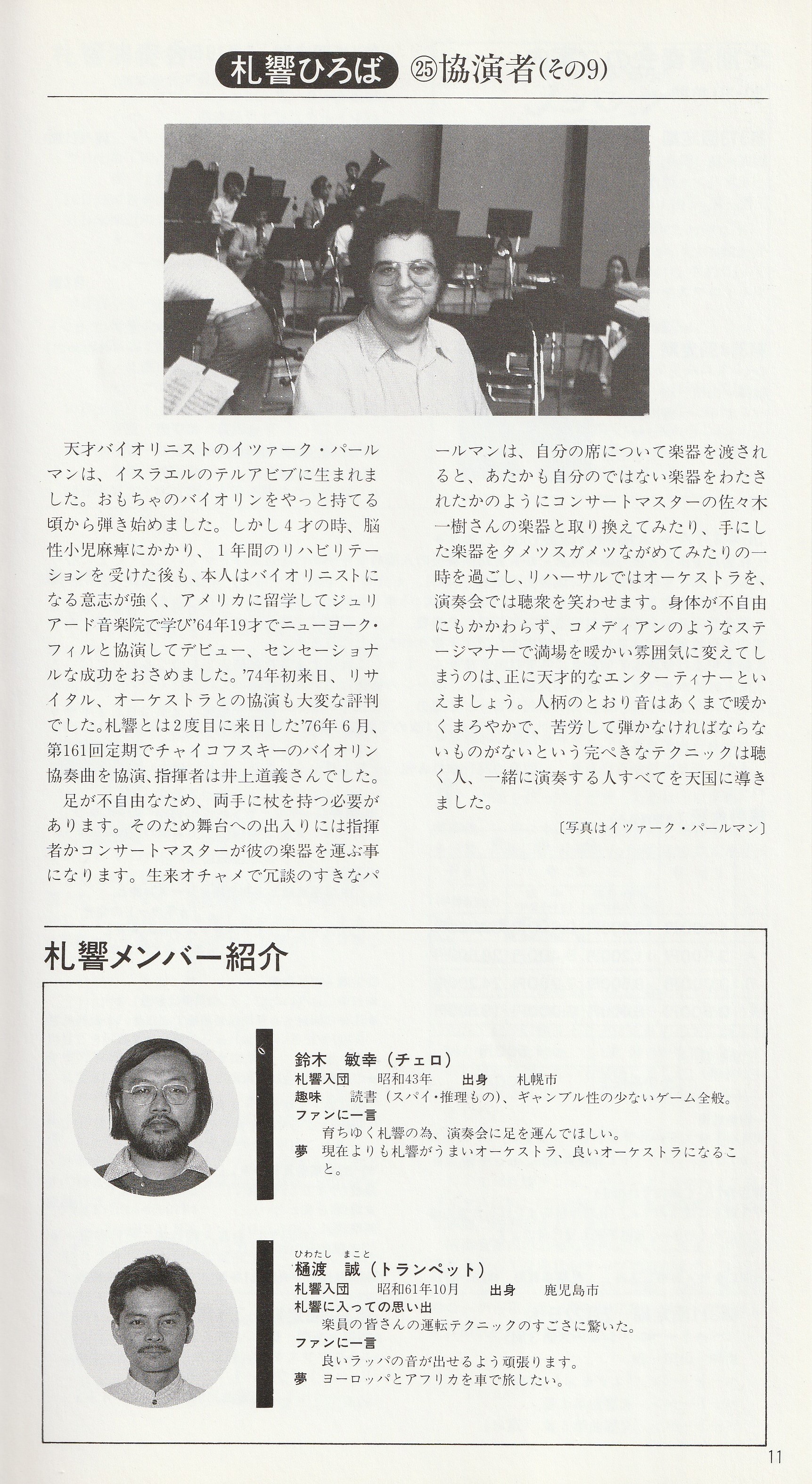 札響ひろば ㉕協演者(その9)

天才バイオリニストのイツァーク・パールマンは、イスラエルのテルアビブに生まれました。おもちゃのバイオリンをやっと持てる頃から弾き始めました。しかし4才の時、脳性小児麻痺にかかり、1年間のリハビリテーションを受けた後も、本人はバイオリニストになる意志が強く、アメリカに留学してジュリアード音楽院で学び'64年19才でニューヨーク・フィルと協演してデビュー、センセーショナルな成功をおさめました。'74年初来日、リサイタル、オーケストラとの協演も大変な評判でした。札響とは2度目に来日した'76年6月、第161回定期でチャイコフスキーのバイオリン協奏曲を協演、指揮者は井上道義さんでした。

足が不自由なため、両手に杖を持つ必要があります。そのため舞台への出入りには指揮者かコンサートマスターが彼の楽器を運ぶ事になります。生来オチャメで冗談のすきなパールマンは、自分の席について楽器を渡されると、あたかも自分のではない楽器をわたされたかのようにコンサートマスターの佐々木一樹さんの楽器と取り換えてみたり、手にした楽器をタメツスガメツながめてみたりの一時を過ごし、リハーサルではオーケストラを、演奏会では聴衆を笑わせます。身体が不自由にもかかわらず、コメディアンのようなステージマナーで満場を暖かい雰囲気に変えてしまうのは、正に天才的なエンターティナーといえましょう。人柄のとおり音はあくまで暖かくまろやかで、苦労して弾かなければならないものがないという完ぺきなテクニックは聴く人、一緒に演奏する人すべてを天国に導きました。

〔写真はイツァーク・パールマン〕

札響メンバー紹介

鈴木　敏幸（チェロ）
札響入団　昭和43年　出身　札幌市
趣味　読書（スパイ・推理もの）、ギャンブル性の少ないゲーム全般。
ファンに一言
育ちゆく札響の為、演奏会に足を運んでほしい。
夢　現在よりも札響がうまいオーケストラ、良いオーケストラになること。

ひわたし まこと
樋渡　誠（トランペット）
札響入団　昭和61年10月　出身　鹿児島市
札響に入っての思い出
楽員の皆さんの運転テクニックのすごさに驚いた。
ファンに一言
良いラッパの音が出せるよう頑張ります。
夢　ヨーロッパとアフリカを車で旅したい。

11